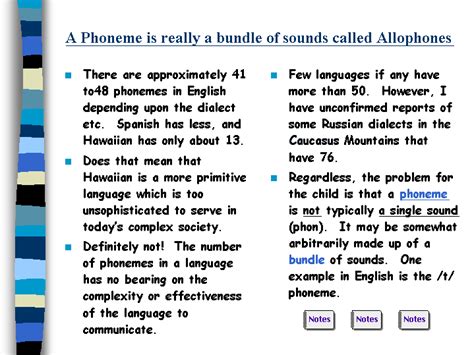 A Phoneme is really a bundle of sounds called Allophones

There are approximately 41 to48 phonemes in English depending upon the dialect etc. Spanish has less, and Hawaiian has only about 13.

Does that mean that Hawaiian is a more primitive language which is too unsophisticated to serve in today's complex society.

Definitely not! The number of phonemes in a language has no bearing on the complexity or effectiveness of the language to communicate.

Few languages if any have more than 50. However, I have unconfirmed reports of some Russian dialects in the Caucasus Mountains that have 76.

Regardless, the problem for the child is that a phoneme is not typically a single sound (phon). It may be somewhat arbitrarily made up of a bundle of sounds. One example in English is the /t/ phoneme.

Notes Notes Notes